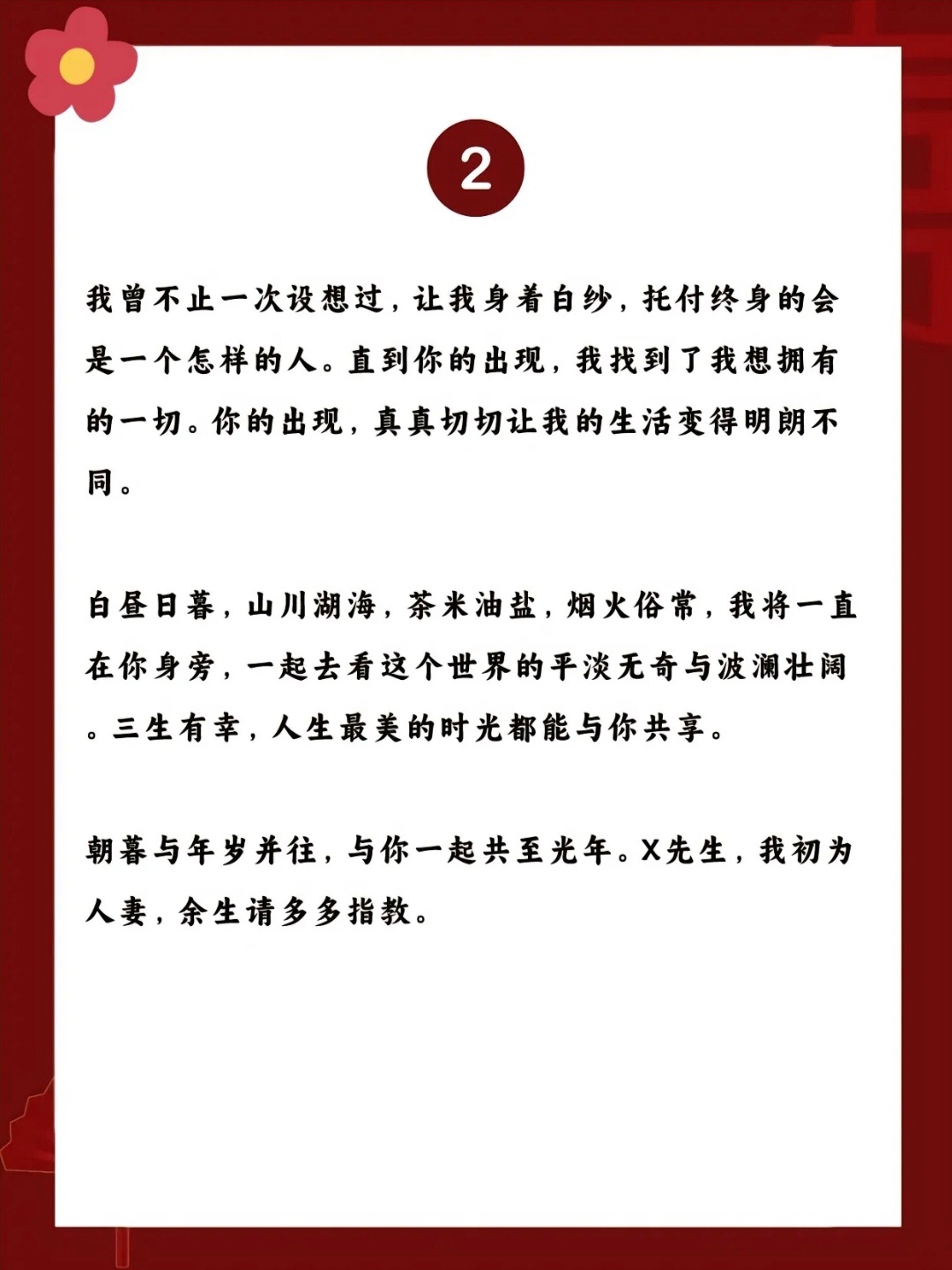 2

我曾不止一次设想过，让我身着白纱，托付终身的会是一个怎样的人。直到你的出现，我找到了我想拥有的一切。你的出现，真真切切让我的生活变得明朗不同。

白昼日暮，山川湖海，茶米油盐，烟火俗常，我将一直在你身旁，一起去看这个世界的平淡无奇与波澜壮阔。三生有幸，人生最美的时光都能与你共享。

朝暮与年岁并往，与你一起共至光年。X先生，我初为人妻，余生请多多指教。